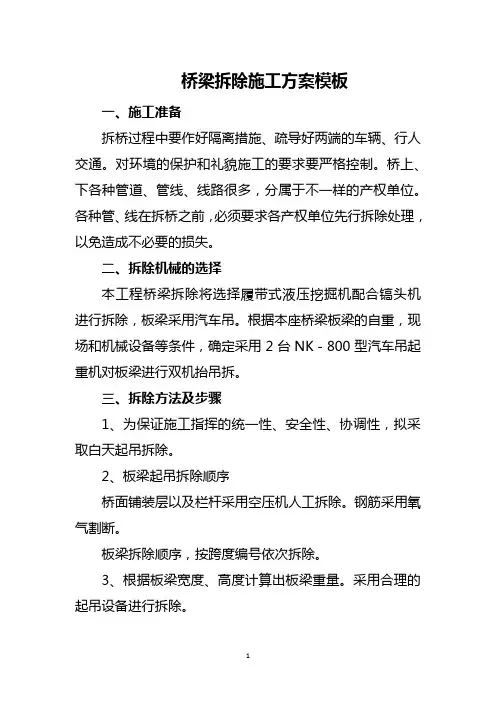 桥梁拆除施工方案模板

一、施工准备

拆桥过程中要作好隔离措施、疏导好两端的车辆、行人交通。对环境的保护和礼貌施工的要求要严格控制。桥上、下各种管道、管线、线路很多，分属于不一样的产权单位。各种管、线在拆桥之前，必须要求各产权单位先行拆除处理，以免造成不必要的损失。

二、拆除机械的选择

本工程桥梁拆除将选择履带式液压挖掘机配合镐头机进行拆除，板梁采用汽车吊。根据本座桥梁板梁的自重，现场和机械设备等条件，确定采用 2 台 NK - 800 型汽车吊起重机对板梁进行双机抬吊拆。

三、拆除方法及步骤

1、为保证施工指挥的统一性、安全性、协调性，拟采取白天起吊拆除。

2、板梁起吊拆除顺序

桥面铺装层以及栏杆采用空压机人工拆除。钢筋采用氧气割断。

板梁拆除顺序，按跨度编号依次拆除。

3、根据板梁宽度、高度计算出板梁重量。采用合理的起吊设备进行拆除。

1